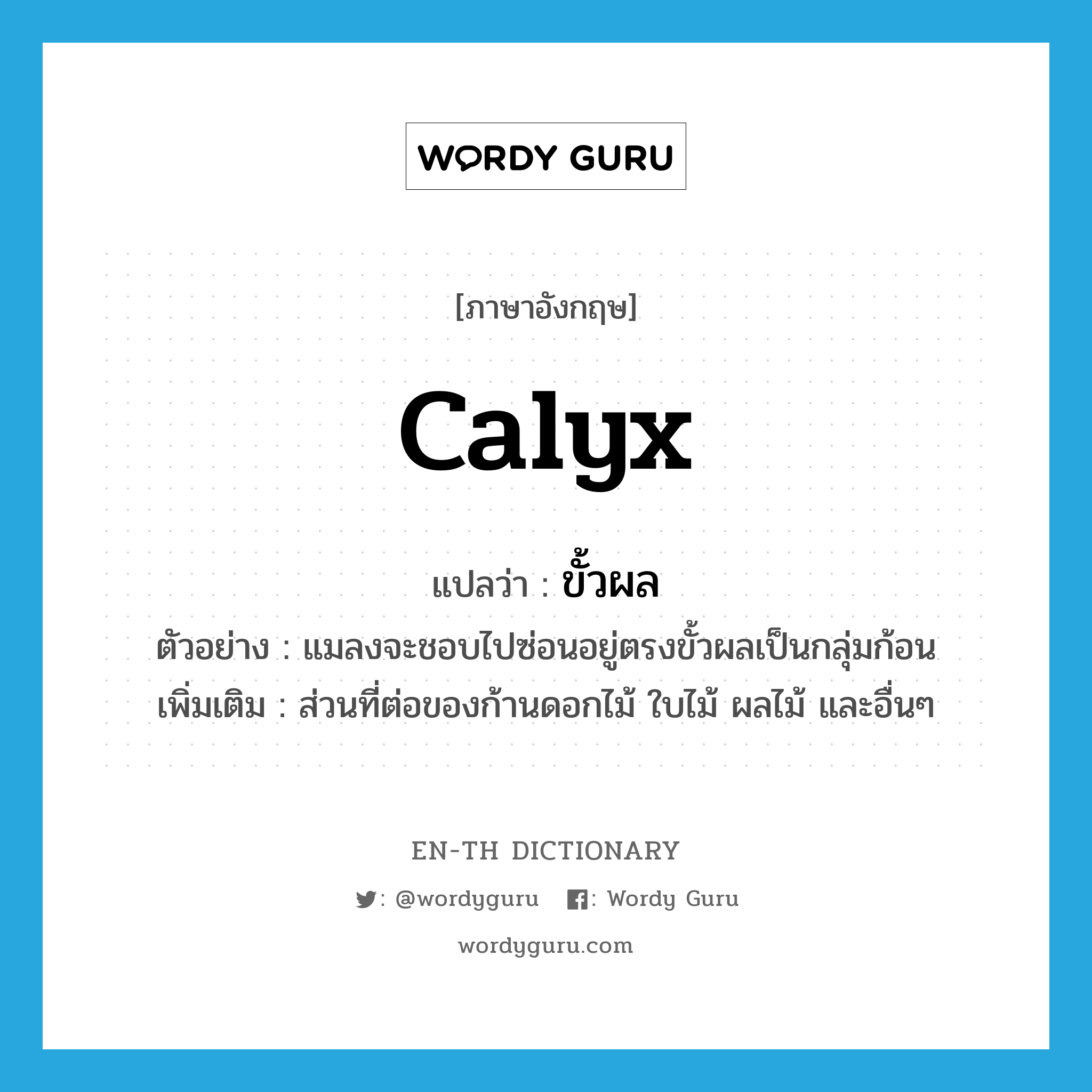 WORDY GURU

[ภาษาอังกฤษ]

calyx

แปลว่า : ขั้วผล

ตัวอย่าง : แมลงจะชอบไปซ่อนอยู่ตรงขั้วผลเป็นกลุ่มก้อน

เพิ่มเติม : ส่วนที่ต่อของก้านดอกไม้ ใบไม้ ผลไม้ และอื่นๆ

EN-TH DICTIONARY

: @wordyguru : Wordy Guru

wordyguru.com